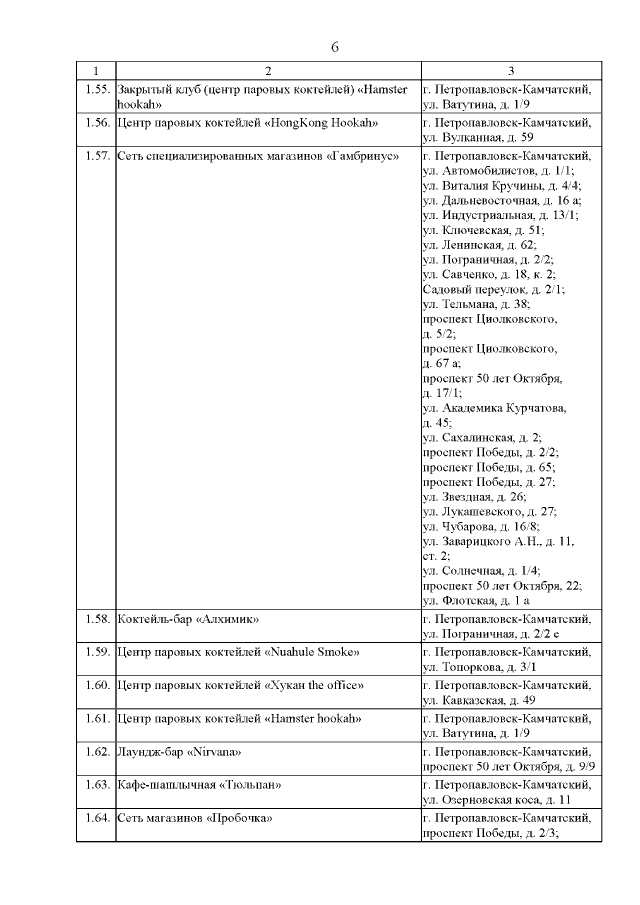 6

| 1 | 2 | 3 |
|---|---|---|
| 1.55. | Закрытый клуб (центр паровых коктейлей) «Hamster hookah» | г. Петропавловск-Камчатский, ул. Ватутина, д. 1/9 |
| 1.56. | Центр паровых коктейлей «HongKong Hookah» | г. Петропавловск-Камчатский, ул. Вулканная, д. 59 |
| 1.57. | Сеть специализированных магазинов «Гамбринус» | г. Петропавловск-Камчатский, ул. Автомобилистов, д. 1/1; ул. Виталия Кручины, д. 4/4; ул. Дальневосточная, д. 16 а; ул. Индустриальная, д. 13/1; ул. Ключевская, д. 51; ул. Ленинская, д. 62; ул. Пограничная, д. 2/2; ул. Савченко, д. 18, к. 2; Садовый переулок, д. 2/1; ул. Тельмана, д. 38; проспект Циолковского, д. 5/2; проспект Циолковского, д. 67 а; проспект 50 лет Октября, д. 17/1; ул. Академика Курчатова, д. 45; ул. Сахалинская, д. 2; проспект Победы, д. 2/2; проспект Победы, д. 65; проспект Победы, д. 27; ул. Звездная, д. 26; ул. Лукашевского, д. 27; ул. Чубарова, д. 16/8; ул. Заварицкого А.Н., д. 11, ст. 2; ул. Солнечная, д. 1/4; проспект 50 лет Октября, 22; ул. Флотская, д. 1 а |
| 1.58. | Коктейль-бар «Алхимик» | г. Петропавловск-Камчатский, ул. Пограничная, д. 2/2 е |
| 1.59. | Центр паровых коктейлей «Nuahule Smoke» | г. Петропавловск-Камчатский, ул. Топоркова, д. 3/1 |
| 1.60. | Центр паровых коктейлей «Хукан the office» | г. Петропавловск-Камчатский, ул. Кавказская, д. 49 |
| 1.61. | Центр паровых коктейлей «Hamster hookah» | г. Петропавловск-Камчатский, ул. Ватутина, д. 1/9 |
| 1.62. | Лаундж-бар «Nirvana» | г. Петропавловск-Камчатский, проспект 50 лет Октября, д. 9/9 |
| 1.63. | Кафе-шашлычная «Тюльпан» | г. Петропавловск-Камчатский, ул. Озерновская коса, д. 11 |
| 1.64. | Сеть магазинов «Пробочка» | г. Петропавловск-Камчатский, проспект Победы, д. 2/3; |